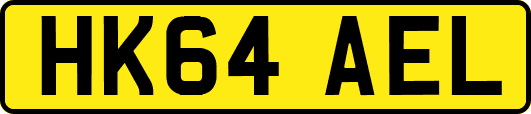 HK64 AEL